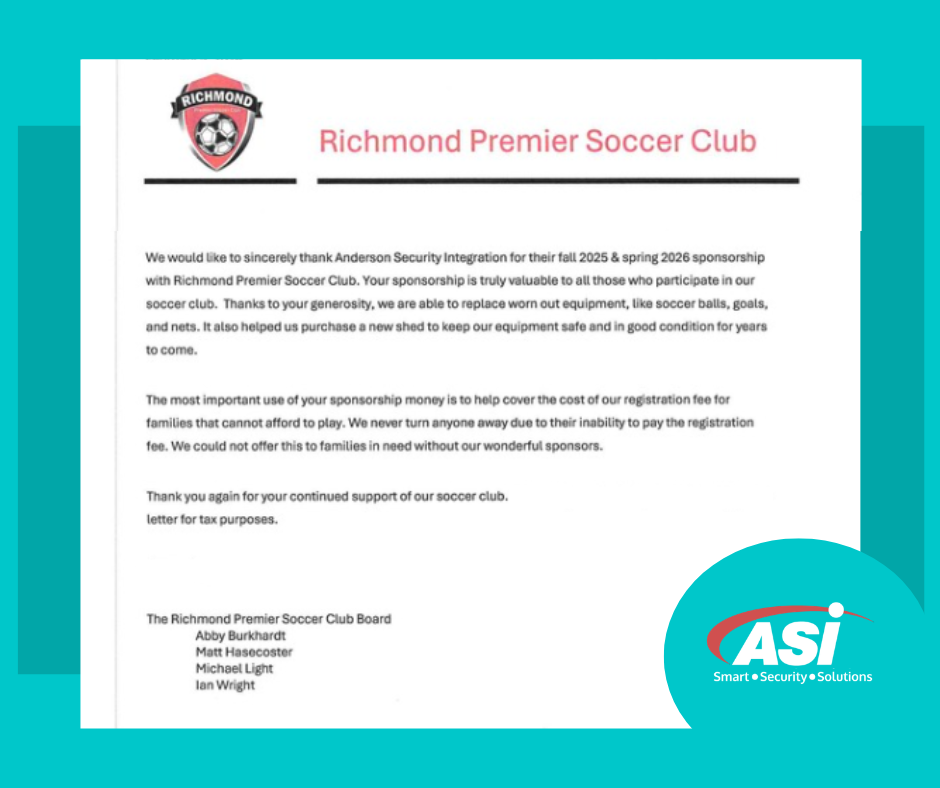 RICHMOND

Richmond Premier Soccer Club

We would like to sincerely thank Anderson Security Integration for their fall 2025 & spring 2026 sponsorship with Richmond Premier Soccer Club. Your sponsorship is truly valuable to all those who participate in our soccer club. Thanks to your generosity, we are able to replace worn out equipment, like soccer balls, goals, and nets. It also helped us purchase a new shed to keep our equipment safe and in good condition for years to come.

The most important use of your sponsorship money is to help cover the cost of our registration fee for families that cannot afford to play. We never turn anyone away due to their inability to pay the registration fee. We could not offer this to families in need without our wonderful sponsors.

Thank you again for your continued support of our soccer club.
letter for tax purposes.

The Richmond Premier Soccer Club Board
Abby Burkhardt
Matt Hasecoster
Michael Light
Ian Wright

ASI
Smart • Security • Solutions